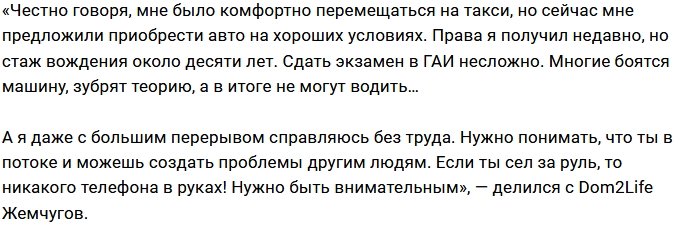 «Честно говоря, мне было комфортно перемещаться на такси, но сейчас мне предложили приобрести авто на хороших условиях. Права я получил недавно, но стаж вождения около десяти лет. Сдать экзамен в ГАИ несложно. Многие боятся машину, зубрят теорию, а в итоге не могут водить…

А я даже с большим перерывом справляюсь без труда. Нужно понимать, что ты в потоке и можешь создать проблемы другим людям. Если ты сел за руль, то никакого телефона в руках! Нужно быть внимательным», — делился с Dom2Life Жемчугов.